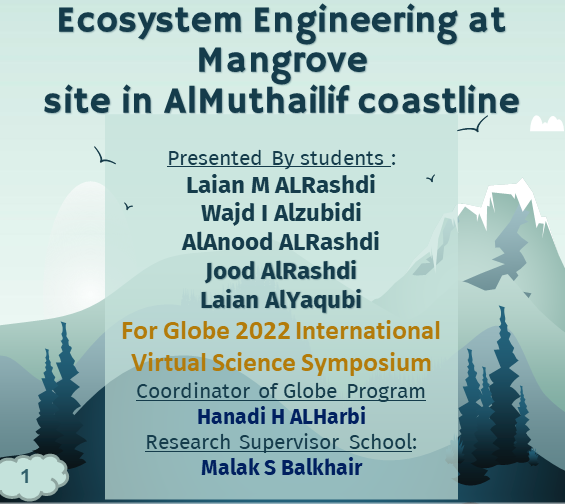 Ecosystem Engineering at Mangrove
site in AlMuthailif coastline

Presented By students :
Laian M ALRashdi
Wajd I Alzubidi
AlAnood ALRashdi
Jood AlRashdi
Laian AlYaqubi
For Globe 2022 International Virtual Science Symposium
Coordinator of Globe Program
Hanadi H ALHarbi
Research Supervisor School:
Malak S Balkhair

1